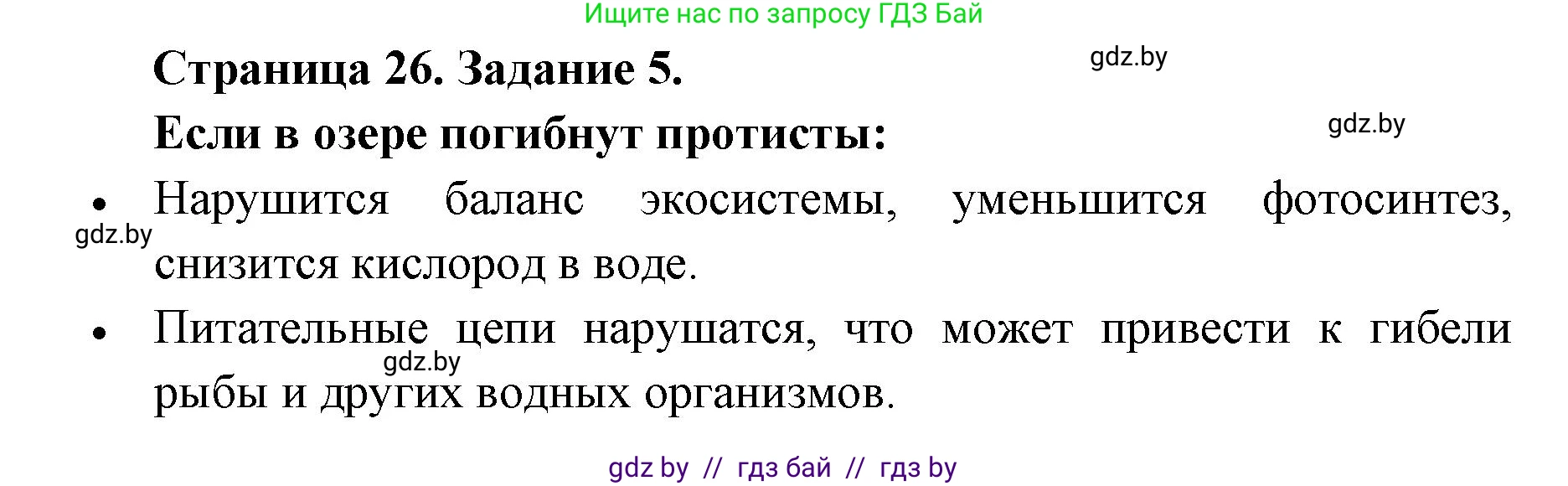 Ищите нас по запросу ГДЗ Бай

Страница 26. Задание 5.

gdz.by

Если в озере погибнут протисты:

gdz.by

• Нарушится баланс экосистемы, уменьшится фотосинтез, снизится кислород в воде.

gdz.by

• Питательные цепи нарушатся, что может привести к гибели рыбы и других водных организмов.

gdz.by

gdz by // гдз бай // гдз by